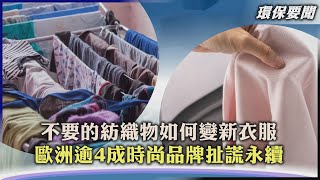 環保要聞

不要的紡織物如何變新衣服
歐洲逾4成時尚品牌扯謊永續